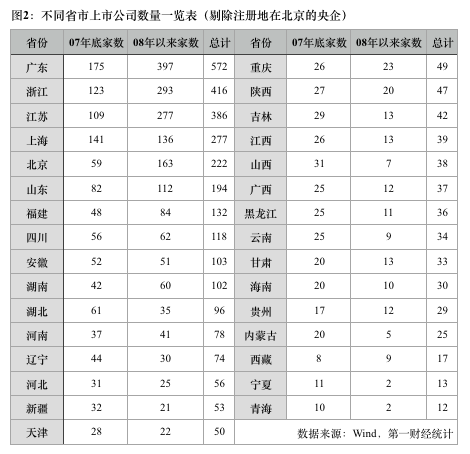 图2：不同省市上市公司数量一览表（剔除注册地在北京的央企）

| 省份 | 07年底家数 | 08年以来家数 | 总计 | 省份 | 07年底家数 | 08年以来家数 | 总计 |
|---|---|---|---|---|---|---|---|
| 广东 | 175 | 397 | 572 | 重庆 | 26 | 23 | 49 |
| 浙江 | 123 | 293 | 416 | 陕西 | 27 | 20 | 47 |
| 江苏 | 109 | 277 | 386 | 吉林 | 29 | 13 | 42 |
| 上海 | 141 | 136 | 277 | 江西 | 26 | 13 | 39 |
| 北京 | 59 | 163 | 222 | 山西 | 31 | 7 | 38 |
| 山东 | 82 | 112 | 194 | 广西 | 25 | 12 | 37 |
| 福建 | 48 | 84 | 132 | 黑龙江 | 25 | 11 | 36 |
| 四川 | 56 | 62 | 118 | 云南 | 25 | 9 | 34 |
| 安徽 | 52 | 51 | 103 | 甘肃 | 20 | 13 | 33 |
| 湖南 | 42 | 60 | 102 | 海南 | 20 | 10 | 30 |
| 湖北 | 61 | 35 | 96 | 贵州 | 17 | 12 | 29 |
| 河南 | 37 | 41 | 78 | 内蒙古 | 20 | 5 | 25 |
| 辽宁 | 44 | 30 | 74 | 西藏 | 8 | 9 | 17 |
| 河北 | 31 | 25 | 56 | 宁夏 | 11 | 2 | 13 |
| 新疆 | 32 | 21 | 53 | 青海 | 10 | 2 | 12 |
| 天津 | 28 | 22 | 50 | 数据来源：Wind，第一财经统计 | | | |